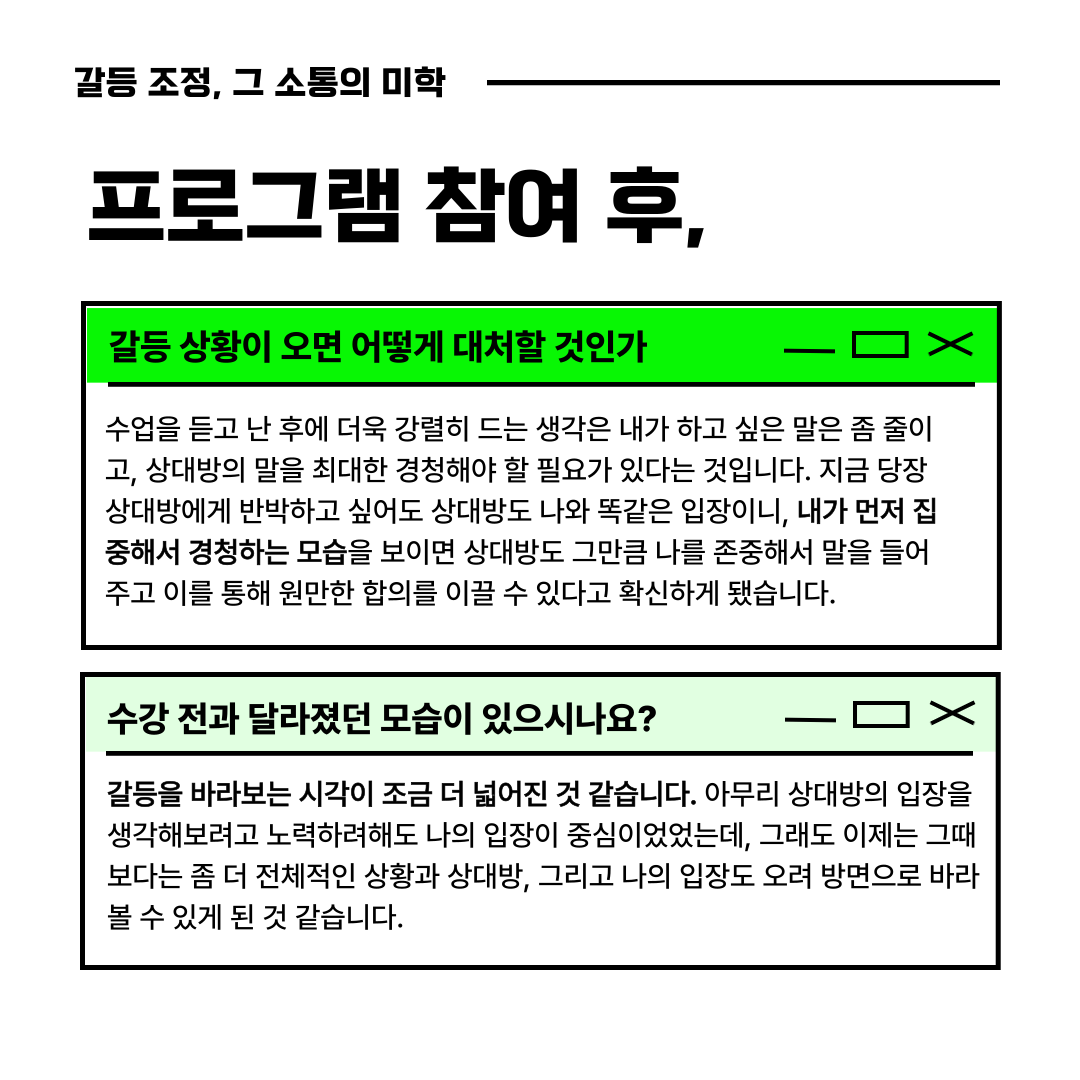 갈등 조정, 그 소통의 미학

프로그램 참여 후,

갈등 상황이 오면 어떻게 대처할 것인가

수업을 듣고 난 후에 더욱 강렬히 드는 생각은 내가 하고 싶은 말은 좀 줄이고, 상대방의 말을 최대한 경청해야 할 필요가 있다는 것입니다. 지금 당장 상대방에게 반박하고 싶어도 상대방도 나와 똑같은 입장이니, 내가 먼저 집중해서 경청하는 모습을 보이면 상대방도 그만큼 나를 존중해서 말을 들어주고 이를 통해 원만한 합의를 이끌 수 있다고 확신하게 됐습니다.

수강 전과 달라졌던 모습이 있으시나요?

갈등을 바라보는 시각이 조금 더 넓어진 것 같습니다. 아무리 상대방의 입장을 생각해보려고 노력하려해도 나의 입장이 중심이었었는데, 그래도 이제는 그때보다는 좀 더 전체적인 상황과 상대방, 그리고 나의 입장도 오려 방면으로 바라볼 수 있게 된 것 같습니다.